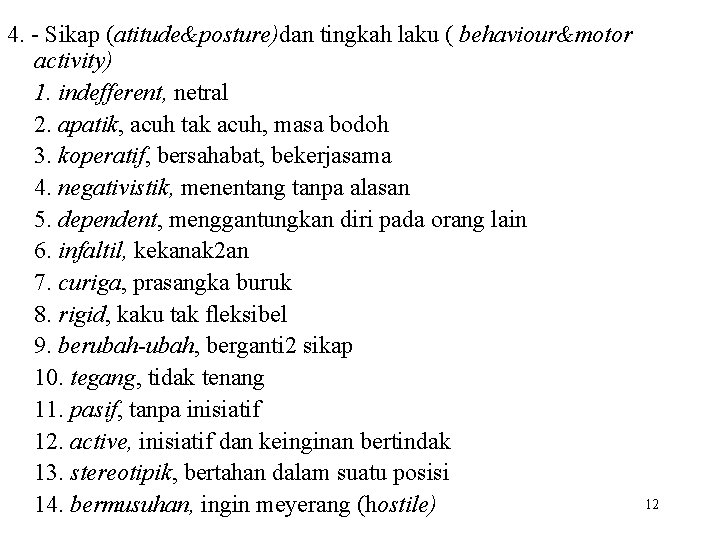 4. - Sikap (atitude&posture)dan tingkah laku ( behaviour&motor activity)

1. indefferent, netral
2. apatik, acuh tak acuh, masa bodoh
3. koperatif, bersahabat, bekerjasama
4. negativistik, menentang tanpa alasan
5. dependent, menggantungkan diri pada orang lain
6. infaltil, kekanak2an
7. curiga, prasangka buruk
8. rigid, kaku tak fleksibel
9. berubah-ubah, berganti2 sikap
10. tegang, tidak tenang
11. pasif, tanpa inisiatif
12. active, inisiatif dan keinginan bertindak
13. stereotipik, bertahan dalam suatu posisi
14. bermusuhan, ingin meyerang (hostile)

12